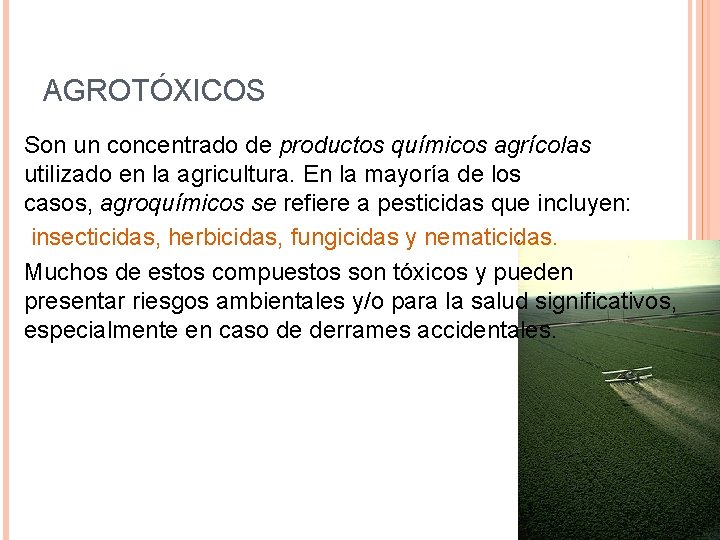 AGROTÓXICOS

Son un concentrado de productos químicos agrícolas utilizado en la agricultura. En la mayoría de los casos, agroquímicos se refiere a pesticidas que incluyen:

insecticidas, herbicidas, fungicidas y nematicidas.

Muchos de estos compuestos son tóxicos y pueden presentar riesgos ambientales y/o para la salud significativos, especialmente en caso de derrames accidentales.